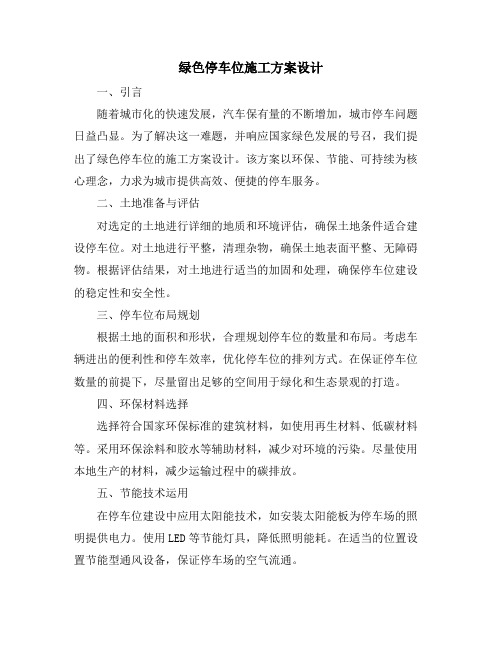 绿色停车位施工方案设计

一、引言

随着城市化的快速发展，汽车保有量的不断增加，城市停车问题日益凸显。为了解决这一难题，并响应国家绿色发展的号召，我们提出了绿色停车位的施工方案设计。该方案以环保、节能、可持续为核心理念，力求为城市提供高效、便捷的停车服务。

二、土地准备与评估

对选定的土地进行详细的地质和环境评估，确保土地条件适合建设停车位。对土地进行平整，清理杂物，确保土地表面平整、无障碍物。根据评估结果，对土地进行适当的加固和处理，确保停车位建设的稳定性和安全性。

三、停车位布局规划

根据土地的面积和形状，合理规划停车位的数量和布局。考虑车辆进出的便利性和停车效率，优化停车位的排列方式。在保证停车位数量的前提下，尽量留出足够的空间用于绿化和生态景观的打造。

四、环保材料选择

选择符合国家环保标准的建筑材料，如使用再生材料、低碳材料等。采用环保涂料和胶水等辅助材料，减少对环境的污染。尽量使用本地生产的材料，减少运输过程中的碳排放。

五、节能技术运用

在停车位建设中应用太阳能技术，如安装太阳能板为停车场的照明提供电力。使用LED等节能灯具，降低照明能耗。在适当的位置设置节能型通风设备，保证停车场的空气流通。